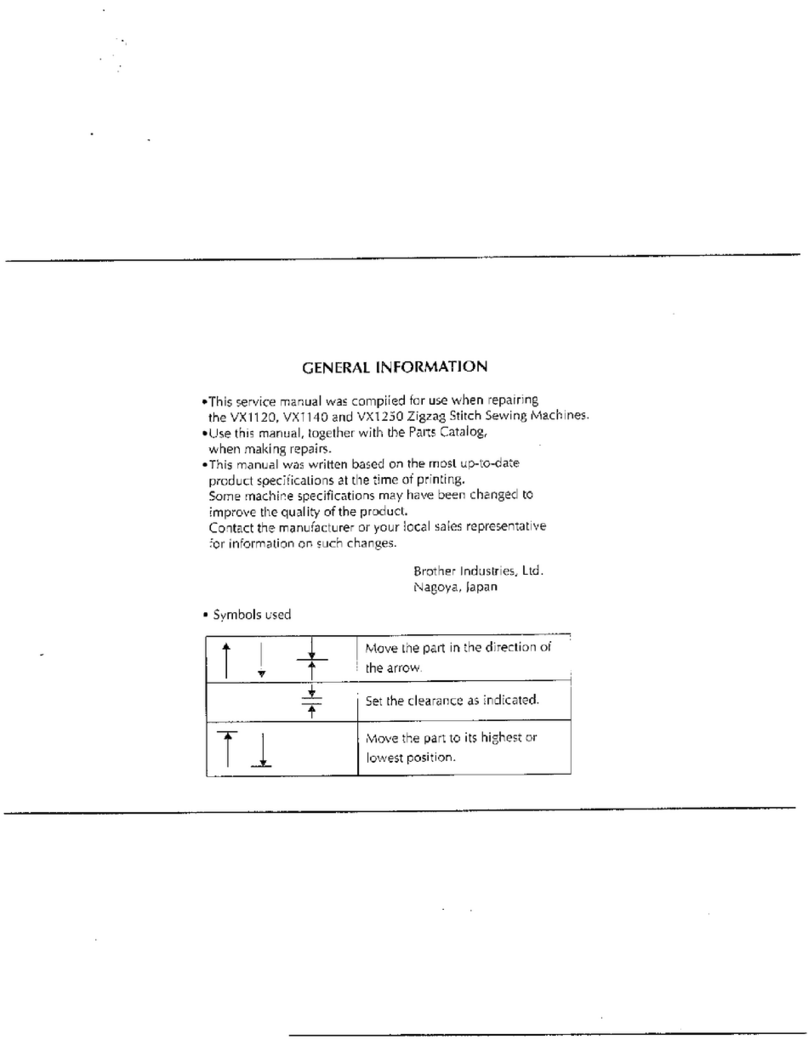 GENERAL INFORMATION

•This service manual was compiled for use when repairing the VX1120, VX1140 and VX1250 Zigzag Stitch Sewing Machines.
•Use this manual, together with the Parts Catalog, when making repairs.
•This manual was written based on the most up-to-date product specifications at the time of printing.
Some machine specifications may have been changed to improve the quality of the product.
Contact the manufacturer or your local sales representative for information on such changes.

Brother Industries, Ltd.
Nagoya, Japan

• Symbols used

| | |
|---|---|
| | Move the part in the direction of the arrow. |
| | Set the clearance as indicated. |
| | Move the part to its highest or lowest position. |